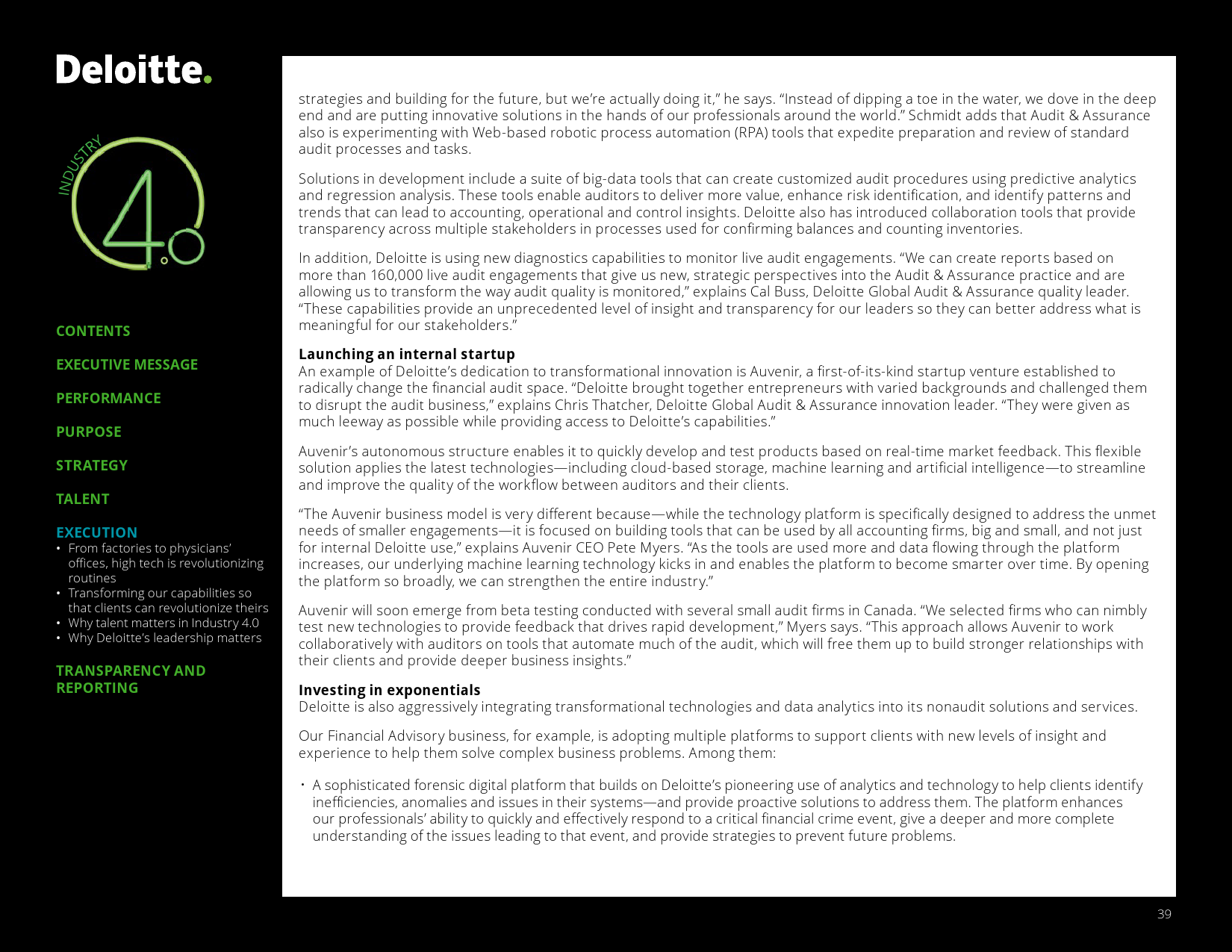 Deloitte.

INDUSTRY 4.0

CONTENTS

EXECUTIVE MESSAGE

PERFORMANCE

PURPOSE

STRATEGY

TALENT

EXECUTION
• From factories to physicians' offices, high tech is revolutionizing routines
• Transforming our capabilities so that clients can revolutionize theirs
• Why talent matters in Industry 4.0
• Why Deloitte's leadership matters

TRANSPARENCY AND REPORTING

strategies and building for the future, but we're actually doing it," he says. "Instead of dipping a toe in the water, we dove in the deep end and are putting innovative solutions in the hands of our professionals around the world." Schmidt adds that Audit & Assurance also is experimenting with Web-based robotic process automation (RPA) tools that expedite preparation and review of standard audit processes and tasks.

Solutions in development include a suite of big-data tools that can create customized audit procedures using predictive analytics and regression analysis. These tools enable auditors to deliver more value, enhance risk identification, and identify patterns and trends that can lead to accounting, operational and control insights. Deloitte also has introduced collaboration tools that provide transparency across multiple stakeholders in processes used for confirming balances and counting inventories.

In addition, Deloitte is using new diagnostics capabilities to monitor live audit engagements. "We can create reports based on more than 160,000 live audit engagements that give us new, strategic perspectives into the Audit & Assurance practice and are allowing us to transform the way audit quality is monitored," explains Cal Buss, Deloitte Global Audit & Assurance quality leader. "These capabilities provide an unprecedented level of insight and transparency for our leaders so they can better address what is meaningful for our stakeholders."

Launching an internal startup
An example of Deloitte's dedication to transformational innovation is Auvenir, a first-of-its-kind startup venture established to radically change the financial audit space. "Deloitte brought together entrepreneurs with varied backgrounds and challenged them to disrupt the audit business," explains Chris Thatcher, Deloitte Global Audit & Assurance innovation leader. "They were given as much leeway as possible while providing access to Deloitte's capabilities."

Auvenir's autonomous structure enables it to quickly develop and test products based on real-time market feedback. This flexible solution applies the latest technologies—including cloud-based storage, machine learning and artificial intelligence—to streamline and improve the quality of the workflow between auditors and their clients.

"The Auvenir business model is very different because—while the technology platform is specifically designed to address the unmet needs of smaller engagements—it is focused on building tools that can be used by all accounting firms, big and small, and not just for internal Deloitte use," explains Auvenir CEO Pete Myers. "As the tools are used more and data flowing through the platform increases, our underlying machine learning technology kicks in and enables the platform to become smarter over time. By opening the platform so broadly, we can strengthen the entire industry."

Auvenir will soon emerge from beta testing conducted with several small audit firms in Canada. "We selected firms who can nimbly test new technologies to provide feedback that drives rapid development," Myers says. "This approach allows Auvenir to work collaboratively with auditors on tools that automate much of the audit, which will free them up to build stronger relationships with their clients and provide deeper business insights."

Investing in exponentials
Deloitte is also aggressively integrating transformational technologies and data analytics into its nonaudit solutions and services.

Our Financial Advisory business, for example, is adopting multiple platforms to support clients with new levels of insight and experience to help them solve complex business problems. Among them:

• A sophisticated forensic digital platform that builds on Deloitte's pioneering use of analytics and technology to help clients identify inefficiencies, anomalies and issues in their systems—and provide proactive solutions to address them. The platform enhances our professionals' ability to quickly and effectively respond to a critical financial crime event, give a deeper and more complete understanding of the issues leading to that event, and provide strategies to prevent future problems.

39